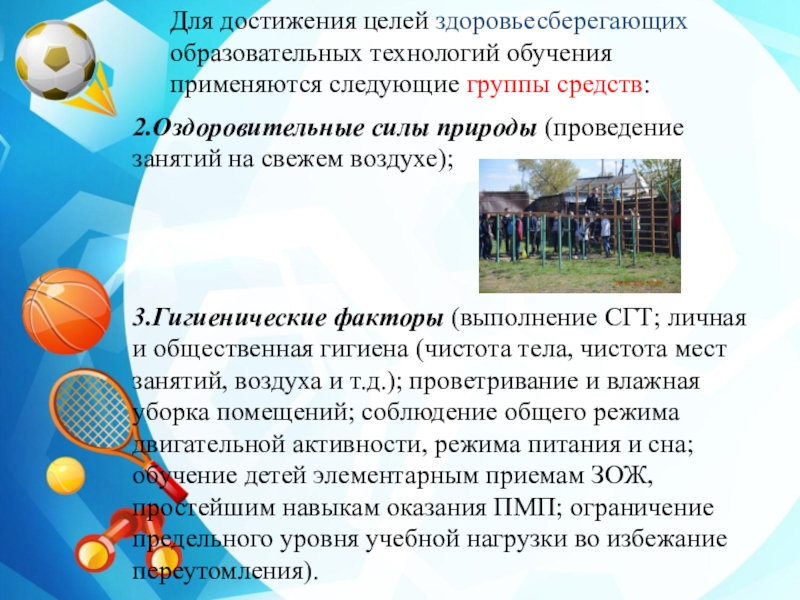 Для достижения целей здоровьесберегающих образовательных технологий обучения применяются следующие группы средств:

2.Оздоровительные силы природы (проведение занятий на свежем воздухе);

3.Гигиенические факторы (выполнение СГТ; личная и общественная гигиена (чистота тела, чистота мест занятий, воздуха и т.д.); проветривание и влажная уборка помещений; соблюдение общего режима двигательной активности, режима питания и сна; обучение детей элементарным приемам ЗОЖ, простейшим навыкам оказания ПМП; ограничение предельного уровня учебной нагрузки во избежание переутомления).